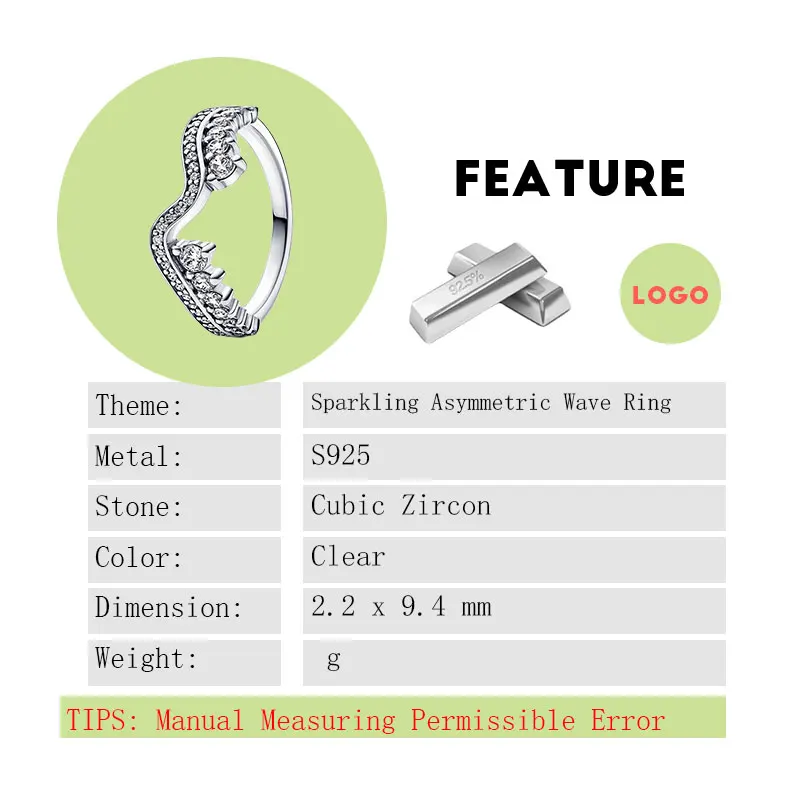 FEATURE

92.5%

LOGO

| Theme: | Sparkling Asymmetric Wave Ring |
|---|---|
| Metal: | S925 |
| Stone: | Cubic Zircon |
| Color: | Clear |
| Dimension: | 2.2 x 9.4 mm |
| Weight: | g |

TIPS: Manual Measuring Permissible Error